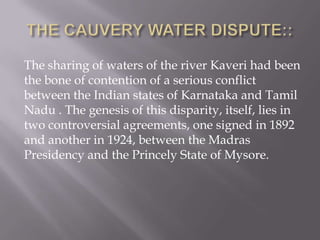 THE CAUVERY WATER DISPUTE::

The sharing of waters of the river Kaveri had been the bone of contention of a serious conflict between the Indian states of Karnataka and Tamil Nadu . The genesis of this disparity, itself, lies in two controversial agreements, one signed in 1892 and another in 1924, between the Madras Presidency and the Princely State of Mysore.